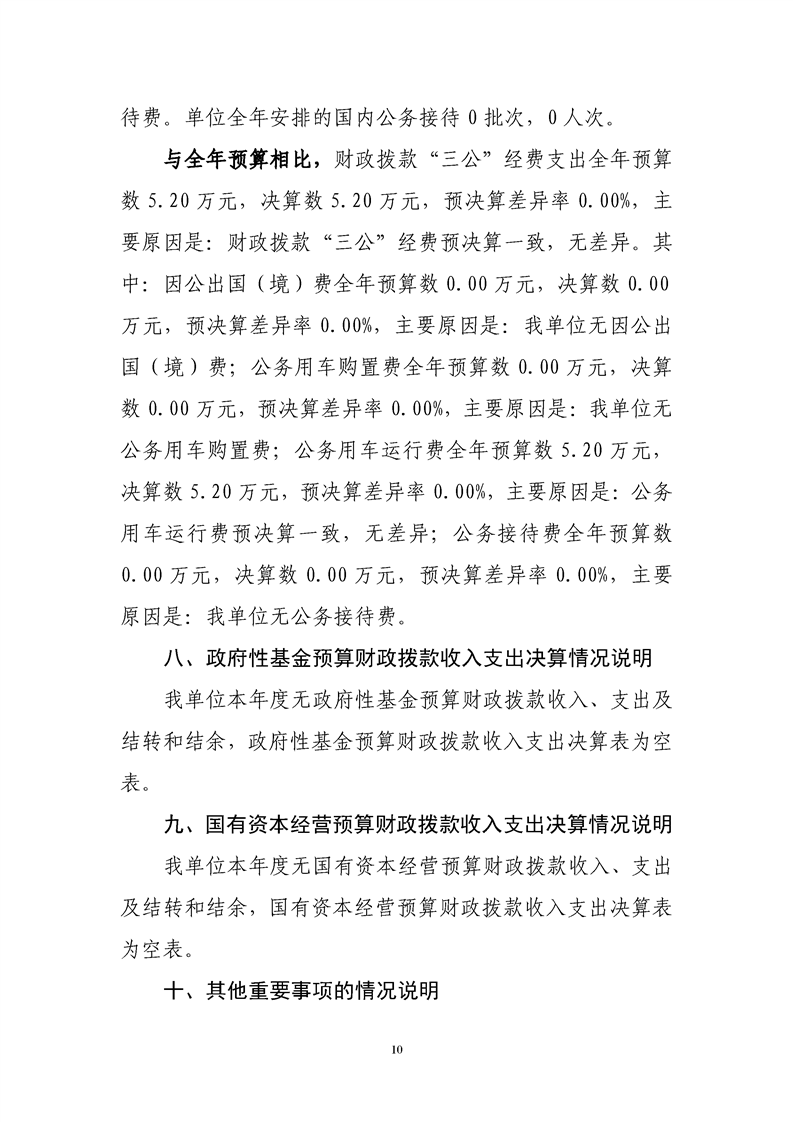 待费。单位全年安排的国内公务接待 0 批次，0 人次。

与全年预算相比，财政拨款“三公”经费支出全年预算数 5.20 万元，决算数 5.20 万元，预决算差异率 0.00%，主要原因是：财政拨款“三公”经费预决算一致，无差异。其中：因公出国（境）费全年预算数 0.00 万元，决算数 0.00 万元，预决算差异率 0.00%，主要原因是：我单位无因公出国（境）费；公务用车购置费全年预算数 0.00 万元，决算数 0.00 万元，预决算差异率 0.00%，主要原因是：我单位无公务用车购置费；公务用车运行费全年预算数 5.20 万元，决算数 5.20 万元，预决算差异率 0.00%，主要原因是：公务用车运行费预决算一致，无差异；公务接待费全年预算数 0.00 万元，决算数 0.00 万元，预决算差异率 0.00%，主要原因是：我单位无公务接待费。

八、政府性基金预算财政拨款收入支出决算情况说明

我单位本年度无政府性基金预算财政拨款收入、支出及结转和结余，政府性基金预算财政拨款收入支出决算表为空表。

九、国有资本经营预算财政拨款收入支出决算情况说明

我单位本年度无国有资本经营预算财政拨款收入、支出及结转和结余，国有资本经营预算财政拨款收入支出决算表为空表。

十、其他重要事项的情况说明

10